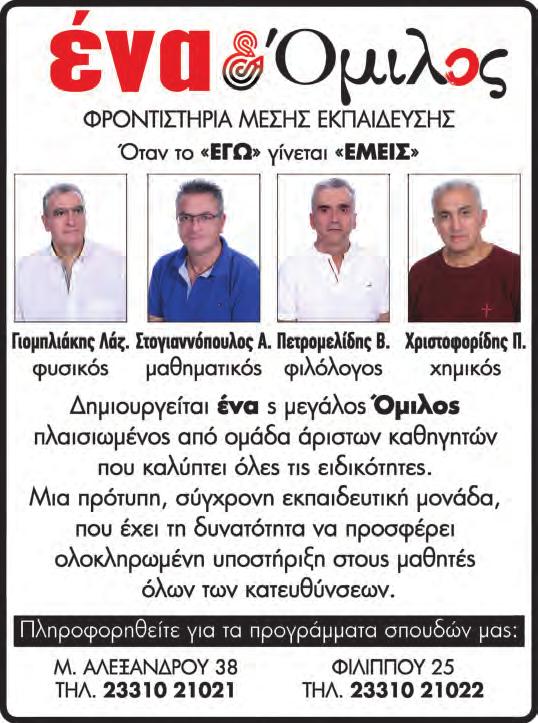 ένα & Όμιλος

ΦΡΟΝΤΙΣΤΗΡΙΑ ΜΕΣΗΣ ΕΚΠΑΙΔΕΥΣΗΣ

Όταν το «ΕΓΩ» γίνεται «ΕΜΕΙΣ»

Γιομπλιάκης Λάζ. φυσικός

Στογιαννόπουλος Α. μαθηματικός

Πετρομελίδης Β. φιλόλογος

Χριστοφορίδης Π. χημικός

Δημιουργείται ένα s μεγάλος Όμιλος πλαισιωμένος από ομάδα άριστων καθηγητών που καλύπτει όλες τις ειδικότητες. Μια πρότυπη, σύγχρονη εκπαιδευτική μονάδα, που έχει τη δυνατότητα να προσφέρει ολοκληρωμένη υποστήριξη στους μαθητές όλων των κατευθύνσεων.

Πληροφορηθείτε για τα προγράμματα σπουδών μας:

Μ. ΑΛΕΞΑΝΔΡΟΥ 38
ΤΗΛ. 23310 21021

ΦΙΛΙΠΠΟΥ 25
ΤΗΛ. 23310 21022